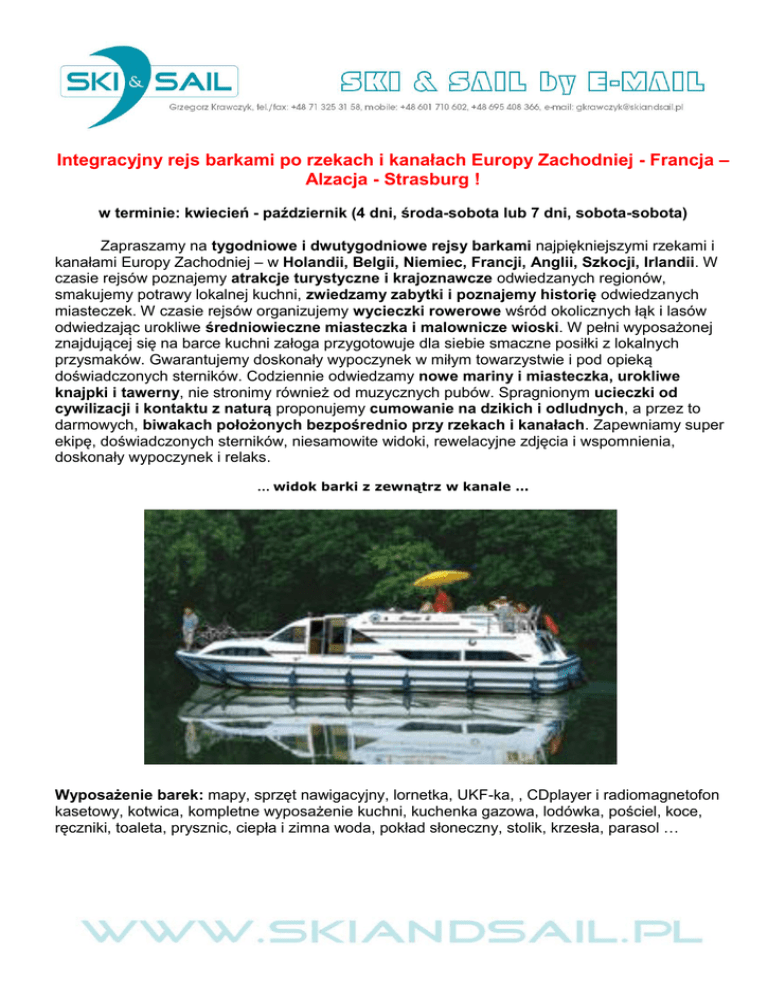 SKI & SAIL

SKI & SAIL by E-MAIL

Grzegorz Krawczyk, tel./fax: +48 71 325 31 58, mobile: +48 601 710 602, +48 695 408 366, e-mail: gkrawczyk@skiandsail.pl

Integracyjny rejs barkami po rzekach i kanałach Europy Zachodniej - Francja – Alzacja - Strasburg !

w terminie: kwiecień - październik (4 dni, środa-sobota lub 7 dni, sobota-sobota)

Zapraszamy na tygodniowe i dwutygodniowe rejsy barkami najpiękniejszymi rzekami i kanałami Europy Zachodniej – w Holandii, Belgii, Niemiec, Francji, Anglii, Szkocji, Irlandii. W czasie rejsów poznajemy atrakcje turystyczne i krajoznawcze odwiedzanych regionów, smakujemy potrawy lokalnej kuchni, zwiedzamy zabytki i poznajemy historię odwiedzanych miasteczek. W czasie rejsów organizujemy wycieczki rowerowe wśród okolicznych łąk i lasów odwiedzając urokliwe średniowieczne miasteczka i malownicze wioski. W pełni wyposażonej znajdującej się na barce kuchni załoga przygotowuje dla siebie smaczne posiłki z lokalnych przysmaków. Gwarantujemy doskonały wypoczynek w miłym towarzystwie i pod opieką doświadczonych sterników. Codziennie odwiedzamy nowe mariny i miasteczka, urokliwe knajpki i tawerny, nie stronimy również od muzycznych pubów. Spragnionym ucieczki od cywilizacji i kontaktu z naturą proponujemy cumowanie na dzikich i odludnych, a przez to darmowych, biwakach położonych bezpośrednio przy rzekach i kanałach. Zapewniamy super ekipę, doświadczonych sterników, niesamowite widoki, rewelacyjne zdjęcia i wspomnienia, doskonały wypoczynek i relaks.

... widok barki z zewnątrz w kanale ...

Wyposażenie barek: mapy, sprzęt nawigacyjny, lornetka, UKF-ka, , CDplayer i radiomagnetofon kasetowy, kotwica, kompletne wyposażenie kuchni, kuchenka gazowa, lodówka, pościel, koce, ręczniki, toaleta, prysznic, ciepła i zimna woda, pokład słoneczny, stolik, krzesła, parasol …

WWW.SKIANDSAIL.PL